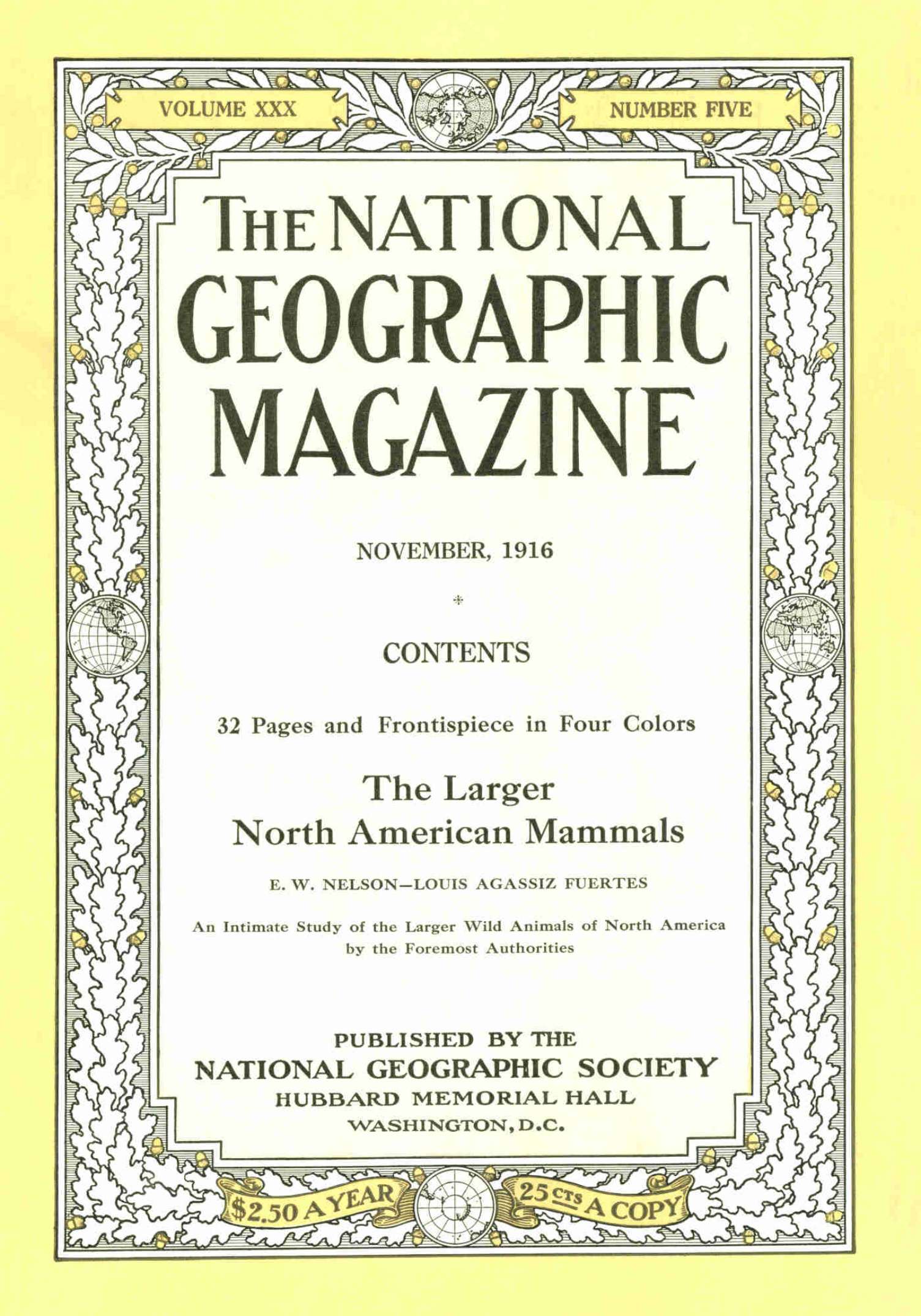 VOLUME XXX

NUMBER FIVE

THE NATIONAL GEOGRAPHIC MAGAZINE

NOVEMBER, 1916

CONTENTS

32 Pages and Frontispiece in Four Colors

The Larger North American Mammals

E. W. NELSON—LOUIS AGASSIZ FUERTES

An Intimate Study of the Larger Wild Animals of North America by the Foremost Authorities

PUBLISHED BY THE
NATIONAL GEOGRAPHIC SOCIETY
HUBBARD MEMORIAL HALL
WASHINGTON, D.C.

$2.50 A YEAR

25 CTS A COPY